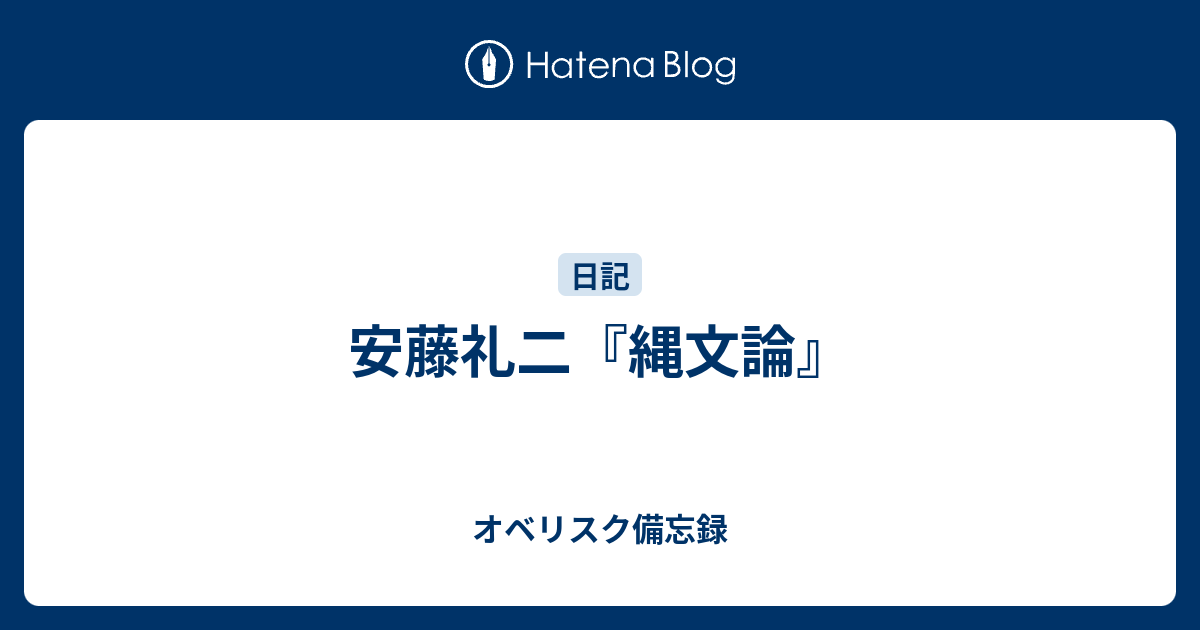 Hatena Blog

日記

安藤礼二『縄文論』

オベリスク備忘録